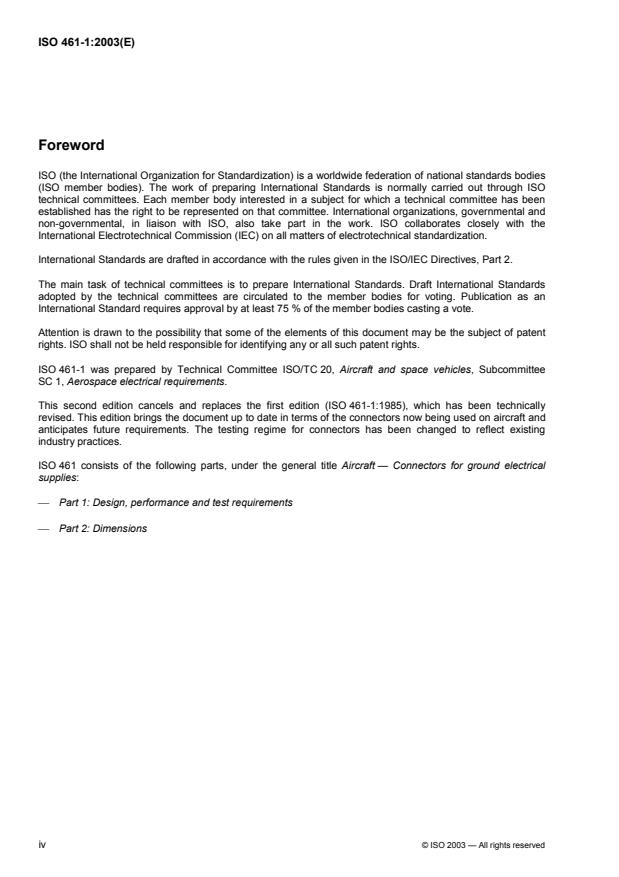 ISO 461-1:2003(E)

Foreword

ISO (the International Organization for Standardization) is a worldwide federation of national standards bodies (ISO member bodies). The work of preparing International Standards is normally carried out through ISO technical committees. Each member body interested in a subject for which a technical committee has been established has the right to be represented on that committee. International organizations, governmental and non-governmental, in liaison with ISO, also take part in the work. ISO collaborates closely with the International Electrotechnical Commission (IEC) on all matters of electrotechnical standardization.

International Standards are drafted in accordance with the rules given in the ISO/IEC Directives, Part 2.

The main task of technical committees is to prepare International Standards. Draft International Standards adopted by the technical committees are circulated to the member bodies for voting. Publication as an International Standard requires approval by at least 75 % of the member bodies casting a vote.

Attention is drawn to the possibility that some of the elements of this document may be the subject of patent rights. ISO shall not be held responsible for identifying any or all such patent rights.

ISO 461-1 was prepared by Technical Committee ISO/TC 20, Aircraft and space vehicles, Subcommittee SC 1, Aerospace electrical requirements.

This second edition cancels and replaces the first edition (ISO 461-1:1985), which has been technically revised. This edition brings the document up to date in terms of the connectors now being used on aircraft and anticipates future requirements. The testing regime for connectors has been changed to reflect existing industry practices.

ISO 461 consists of the following parts, under the general title Aircraft — Connectors for ground electrical supplies:

— Part 1: Design, performance and test requirements

— Part 2: Dimensions

iv

© ISO 2003 — All rights reserved